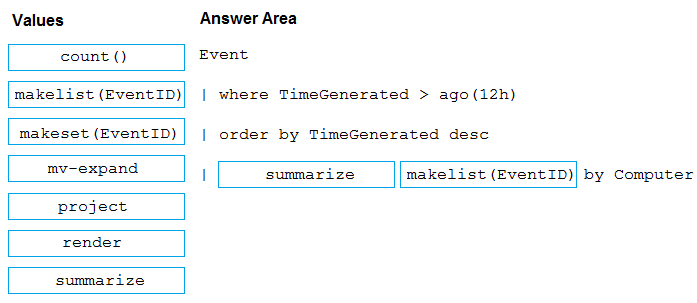 Values

count()

makelist(EventID)

makeset(EventID)

mv-expand

project

render

summarize

Answer Area

Event

| where TimeGenerated > ago(12h)

| order by TimeGenerated desc

| summarize makelist(EventID) by Computer